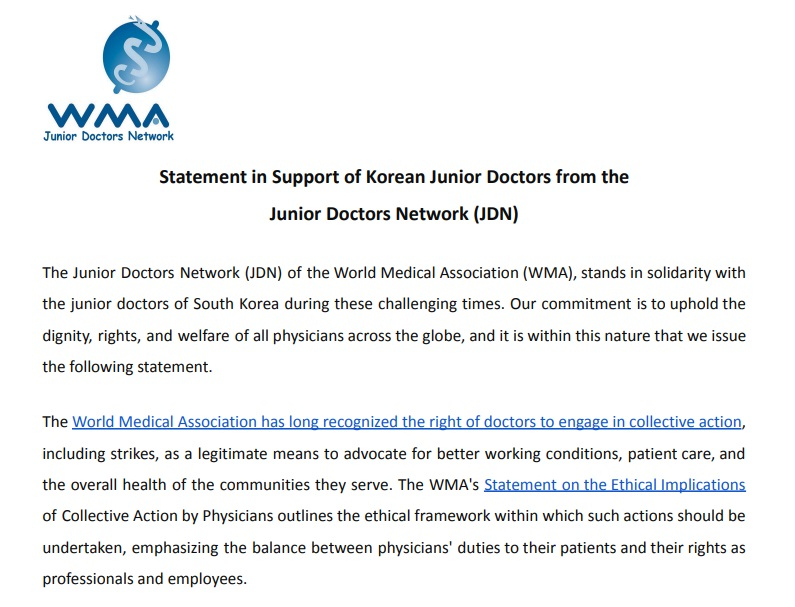 WMA
Junior Doctors Network

Statement in Support of Korean Junior Doctors from the Junior Doctors Network (JDN)

The Junior Doctors Network (JDN) of the World Medical Association (WMA), stands in solidarity with the junior doctors of South Korea during these challenging times. Our commitment is to uphold the dignity, rights, and welfare of all physicians across the globe, and it is within this nature that we issue the following statement.

The World Medical Association has long recognized the right of doctors to engage in collective action, including strikes, as a legitimate means to advocate for better working conditions, patient care, and the overall health of the communities they serve. The WMA's Statement on the Ethical Implications of Collective Action by Physicians outlines the ethical framework within which such actions should be undertaken, emphasizing the balance between physicians' duties to their patients and their rights as professionals and employees.